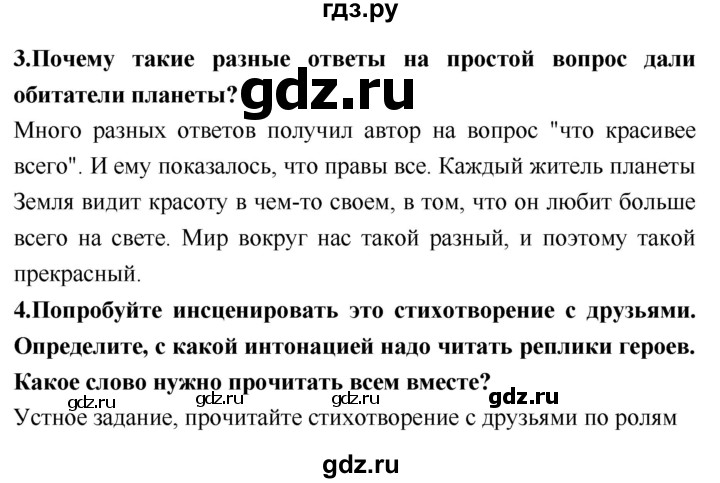 гдз.ру

3.Почему такие разные ответы на простой вопрос дали обитатели планеты? gdz.ru

Много разных ответов получил автор на вопрос "что красивее всего". И ему показалось, что правы все. Каждый житель планеты Земля видит красоту в чем-то своем, в том, что он любит больше всего на свете. Мир вокруг нас такой разный, и поэтому такой прекрасный.

4.Попробуйте инсценировать это стихотворение с друзьями. Определите, с какой интонацией надо читать реплики героев. Какое слово нужно прочитать всем вместе?

gdz.ru gdz.ru gdz.ru gdz.ru

Устное задание, прочитайте стихотворение с друзьями по ролям

gdz.ru